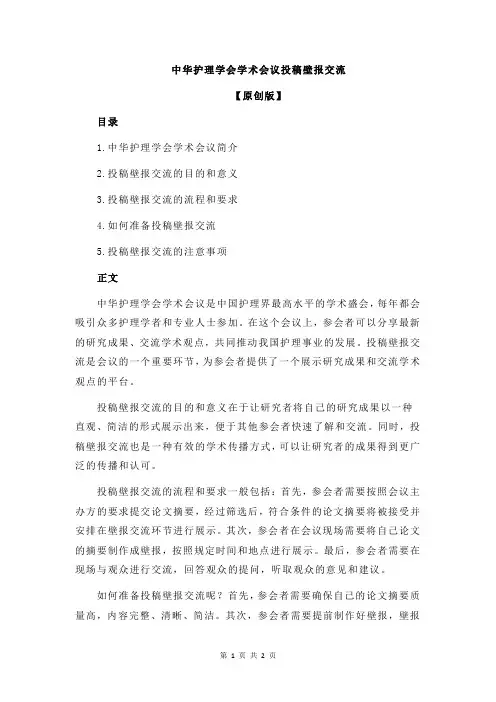 中华护理学会学术会议投稿壁报交流

【原创版】

目录

1.中华护理学会学术会议简介

2.投稿壁报交流的目的和意义

3.投稿壁报交流的流程和要求

4.如何准备投稿壁报交流

5.投稿壁报交流的注意事项

正文

中华护理学会学术会议是中国护理界最高水平的学术盛会，每年都会吸引众多护理学者和专业人士参加。在这个会议上，参会者可以分享最新的研究成果、交流学术观点，共同推动我国护理事业的发展。投稿壁报交流是会议的一个重要环节，为参会者提供了一个展示研究成果和交流学术观点的平台。

投稿壁报交流的目的和意义在于让研究者将自己的研究成果以一种直观、简洁的形式展示出来，便于其他参会者快速了解和交流。同时，投稿壁报交流也是一种有效的学术传播方式，可以让研究者的成果得到更广泛的传播和认可。

投稿壁报交流的流程和要求一般包括：首先，参会者需要按照会议主办方的要求提交论文摘要，经过筛选后，符合条件的论文摘要将被接受并安排在壁报交流环节进行展示。其次，参会者在会议现场需要将自己论文的摘要制作成壁报，按照规定时间和地点进行展示。最后，参会者需要在现场与观众进行交流，回答观众的提问，听取观众的意见和建议。

如何准备投稿壁报交流呢？首先，参会者需要确保自己的论文摘要质量高，内容完整、清晰、简洁。其次，参会者需要提前制作好壁报，壁报

第 1 页 共 2 页